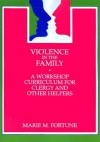 VIOLENCE
IN THE
FAMILY

A WORKSHOP CURRICULUM FOR CLERGY AND OTHER HELPERS

MARIE M. FORTUNE